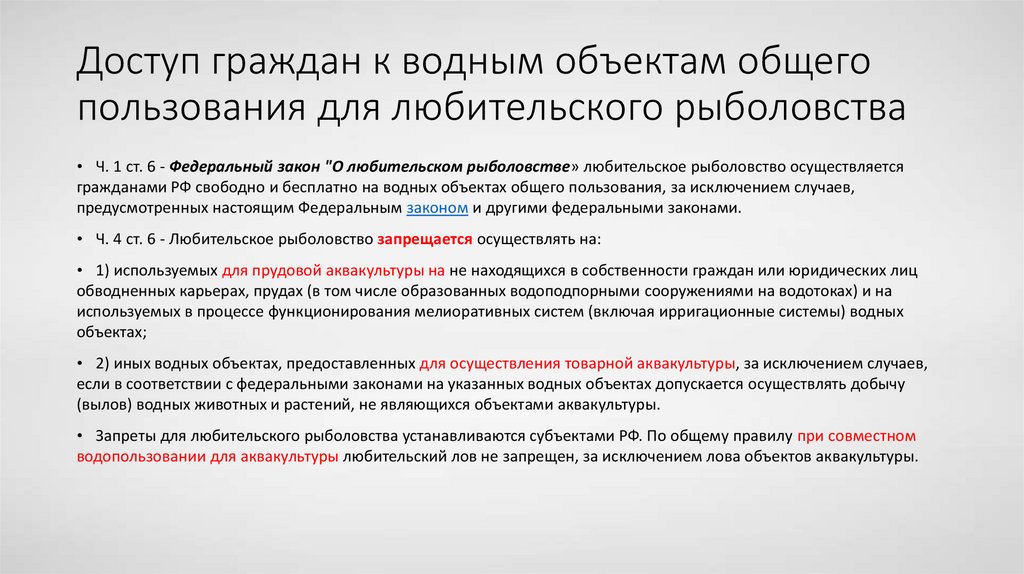 Доступ граждан к водным объектам общего пользования для любительского рыболовства

• Ч. 1 ст. 6 - Федеральный закон "О любительском рыболовстве» любительское рыболовство осуществляется гражданами РФ свободно и бесплатно на водных объектах общего пользования, за исключением случаев, предусмотренных настоящим Федеральным законом и другими федеральными законами.

• Ч. 4 ст. 6 - Любительское рыболовство запрещается осуществлять на:

• 1) используемых для прудовой аквакультуры на не находящихся в собственности граждан или юридических лиц обводненных карьерах, прудах (в том числе образованных водоподпорными сооружениями на водотоках) и на используемых в процессе функционирования мелиоративных систем (включая ирригационные системы) водных объектах;

• 2) иных водных объектах, предоставленных для осуществления товарной аквакультуры, за исключением случаев, если в соответствии с федеральными законами на указанных водных объектах допускается осуществлять добычу (вылов) водных животных и растений, не являющихся объектами аквакультуры.

• Запреты для любительского рыболовства устанавливаются субъектами РФ. По общему правилу при совместном водопользовании для аквакультуры любительский лов не запрещен, за исключением лова объектов аквакультуры.